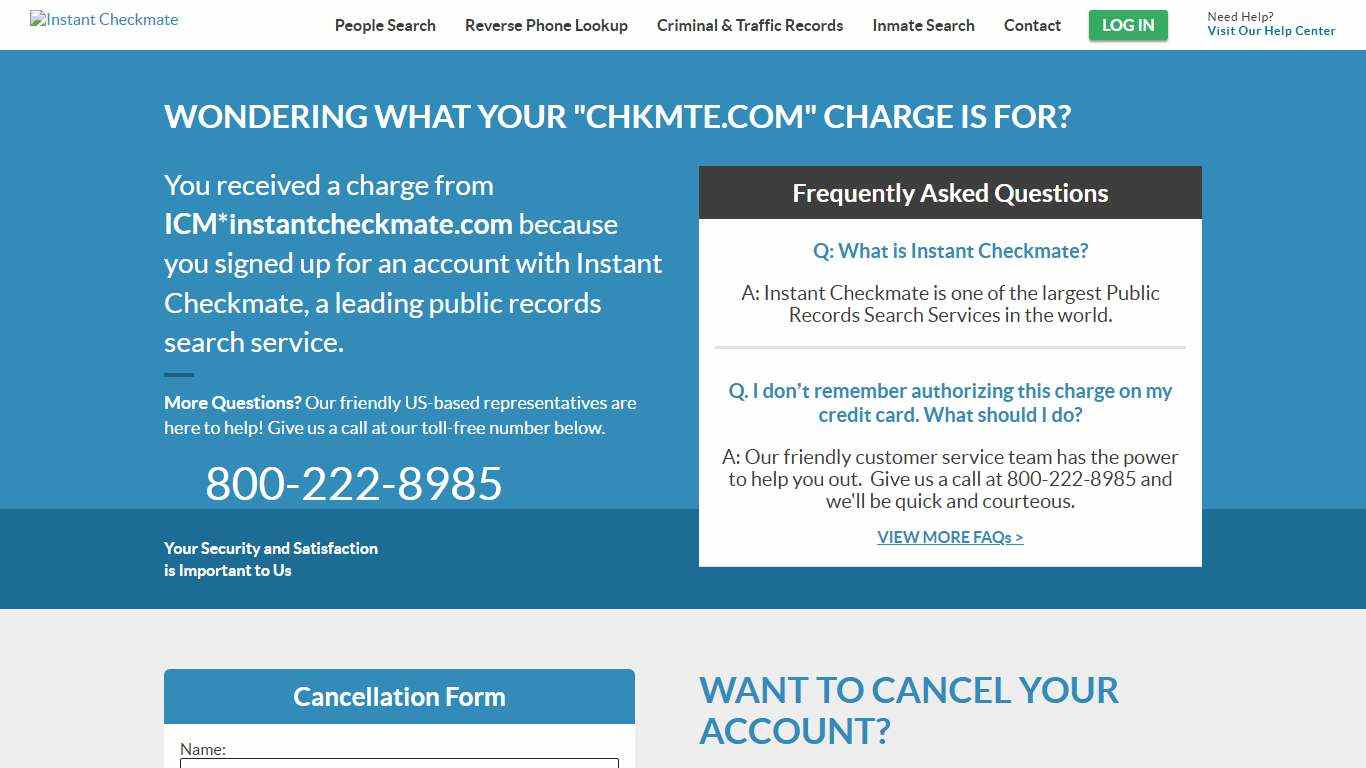 Instant Checkmate

People Search Reverse Phone Lookup Criminal & Traffic Records Inmate Search Contact LOG IN Need Help? Visit Our Help Center

WONDERING WHAT YOUR "CHKMTE.COM" CHARGE IS FOR?

You received a charge from ICM*instantcheckmate.com because you signed up for an account with Instant Checkmate, a leading public records search service.

More Questions? Our friendly US-based representatives are here to help! Give us a call at our toll-free number below.

800-222-8985

Your Security and Satisfaction is Important to Us

Frequently Asked Questions

Q: What is Instant Checkmate?

A: Instant Checkmate is one of the largest Public Records Search Services in the world.

Q. I don't remember authorizing this charge on my credit card. What should I do?

A: Our friendly customer service team has the power to help you out. Give us a call at 800-222-8985 and we'll be quick and courteous.

VIEW MORE FAQs >

Cancellation Form

Name:

WANT TO CANCEL YOUR ACCOUNT?